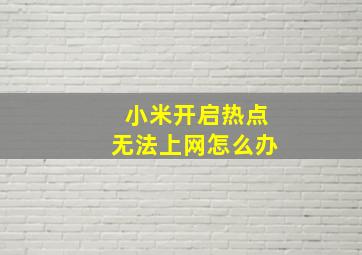 小米开启热点
无法上网怎么办